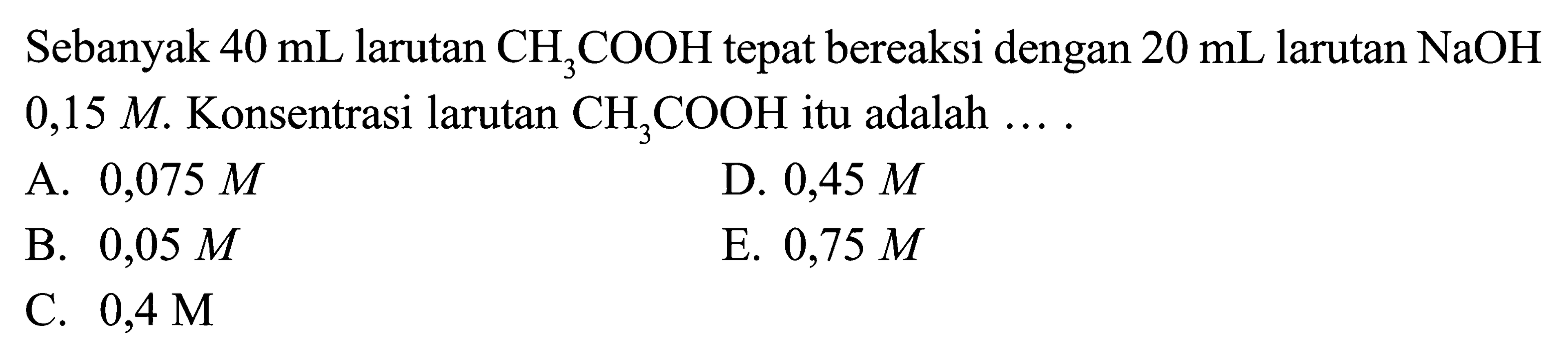 Sebanyak 40 mL larutan $CH_3COOH$ tepat bereaksi dengan 20 mL larutan NaOH 0,15 $M$. Konsentrasi larutan $CH_3COOH$ itu adalah ... .

A. 0,075 $M$
B. 0,05 $M$
C. 0,4 M
D. 0,45 $M$
E. 0,75 $M$